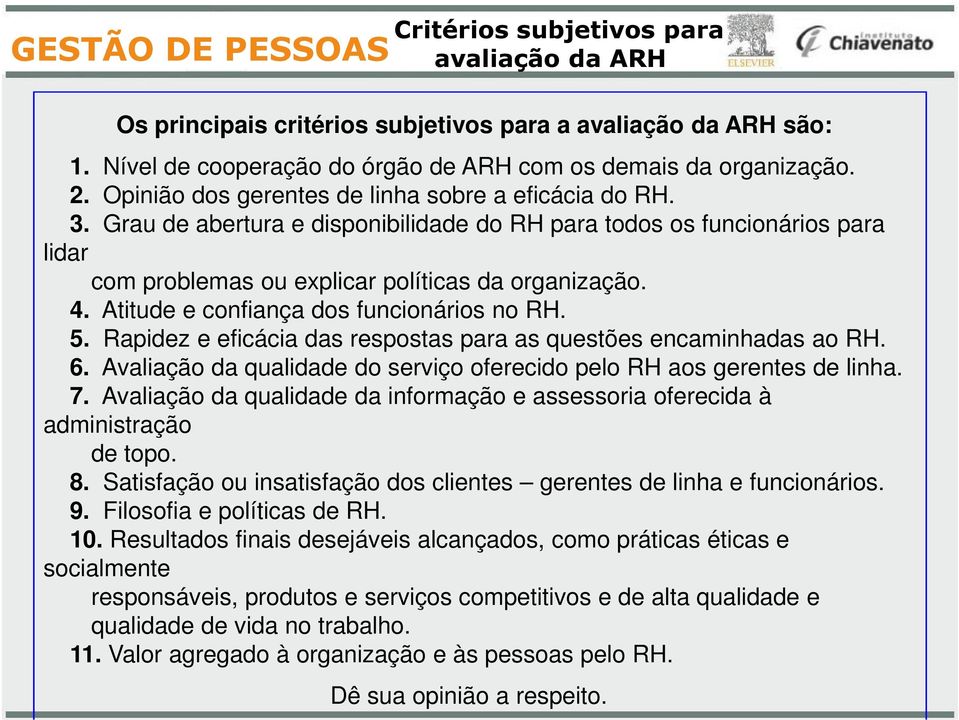 GESTÃO DE PESSOAS

Critérios subjetivos para avaliação da ARH

ELSEVIER

Instituto Chiavenato

Os principais critérios subjetivos para a avaliação da ARH são:

1. Nível de cooperação do órgão de ARH com os demais da organização.
2. Opinião dos gerentes de linha sobre a eficácia do RH.
3. Grau de abertura e disponibilidade do RH para todos os funcionários para lidar com problemas ou explicar políticas da organização.
4. Atitude e confiança dos funcionários no RH.
5. Rapidez e eficácia das respostas para as questões encaminhadas ao RH.
6. Avaliação da qualidade do serviço oferecido pelo RH aos gerentes de linha.
7. Avaliação da qualidade da informação e assessoria oferecida à administração de topo.
8. Satisfação ou insatisfação dos clientes – gerentes de linha e funcionários.
9. Filosofia e políticas de RH.
10. Resultados finais desejáveis alcançados, como práticas éticas e socialmente responsáveis, produtos e serviços competitivos e de alta qualidade e qualidade de vida no trabalho.
11. Valor agregado à organização e às pessoas pelo RH.

Dê sua opinião a respeito.